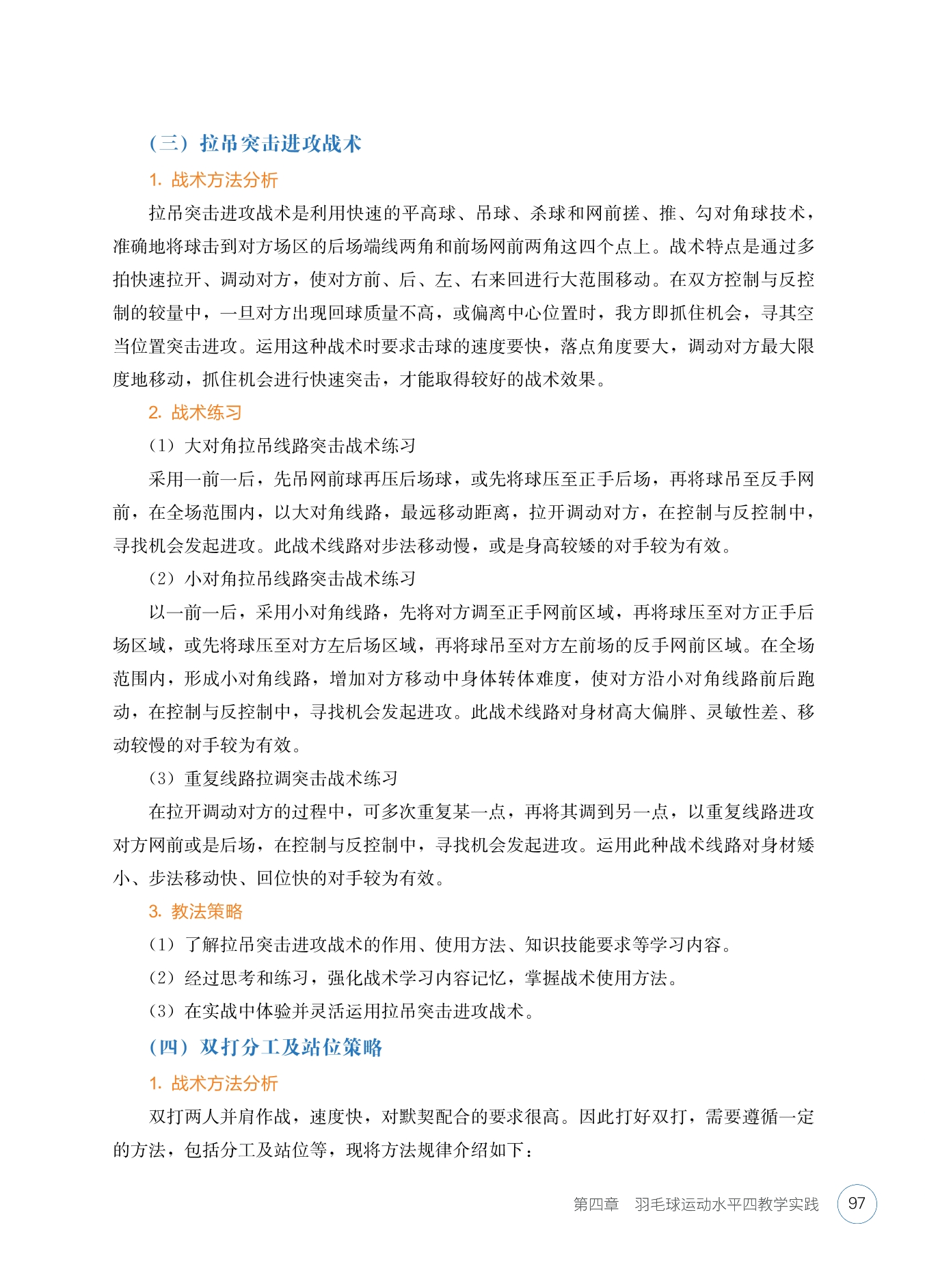 （三）拉吊突击进攻战术

1. 战术方法分析

拉吊突击进攻战术是利用快速的平高球、吊球、杀球和网前搓、推、勾对角球技术，准确地将球击到对方场区的后场端线两角和前场网前两角这四个点上。战术特点是通过多拍快速拉开、调动对方，使对方前、后、左、右来回进行大范围移动。在双方控制与反控制的较量中，一旦对方出现回球质量不高，或偏离中心位置时，我方即抓住机会，寻其空当位置突击进攻。运用这种战术时要求击球的速度要快，落点角度要大，调动对方最大限度地移动，抓住机会进行快速突击，才能取得较好的战术效果。

2. 战术练习

（1）大对角拉吊线路突击战术练习

采用一前一后，先吊网前球再压后场球，或先将球压至正手后场，再将球吊至反手网前，在全场范围内，以大对角线路，最远移动距离，拉开调动对方，在控制与反控制中，寻找机会发起进攻。此战术线路对步法移动慢，或是身高较矮的对手较为有效。

（2）小对角拉吊线路突击战术练习

以一前一后，采用小对角线路，先将对方调至正手网前区域，再将球压至对方正手后场区域，或先将球压至对方左后场区域，再将球吊至对方左前场的反手网前区域。在全场范围内，形成小对角线路，增加对方移动中身体转体难度，使对方沿小对角线路前后跑动，在控制与反控制中，寻找机会发起进攻。此战术线路对身材高大偏胖、灵敏性差、移动较慢的对手较为有效。

（3）重复线路拉调突击战术练习

在拉开调动对方的过程中，可多次重复某一点，再将其调到另一点，以重复线路进攻对方网前或是后场，在控制与反控制中，寻找机会发起进攻。运用此种战术线路对身材矮小、步法移动快、回位快的对手较为有效。

3. 教法策略

（1）了解拉吊突击进攻战术的作用、使用方法、知识技能要求等学习内容。

（2）经过思考和练习，强化战术学习内容记忆，掌握战术使用方法。

（3）在实战中体验并灵活运用拉吊突击进攻战术。

（四）双打分工及站位策略

1. 战术方法分析

双打两人并肩作战，速度快，对默契配合的要求很高。因此打好双打，需要遵循一定的方法，包括分工及站位等，现将方法规律介绍如下：

第四章　羽毛球运动水平四教学实践　97